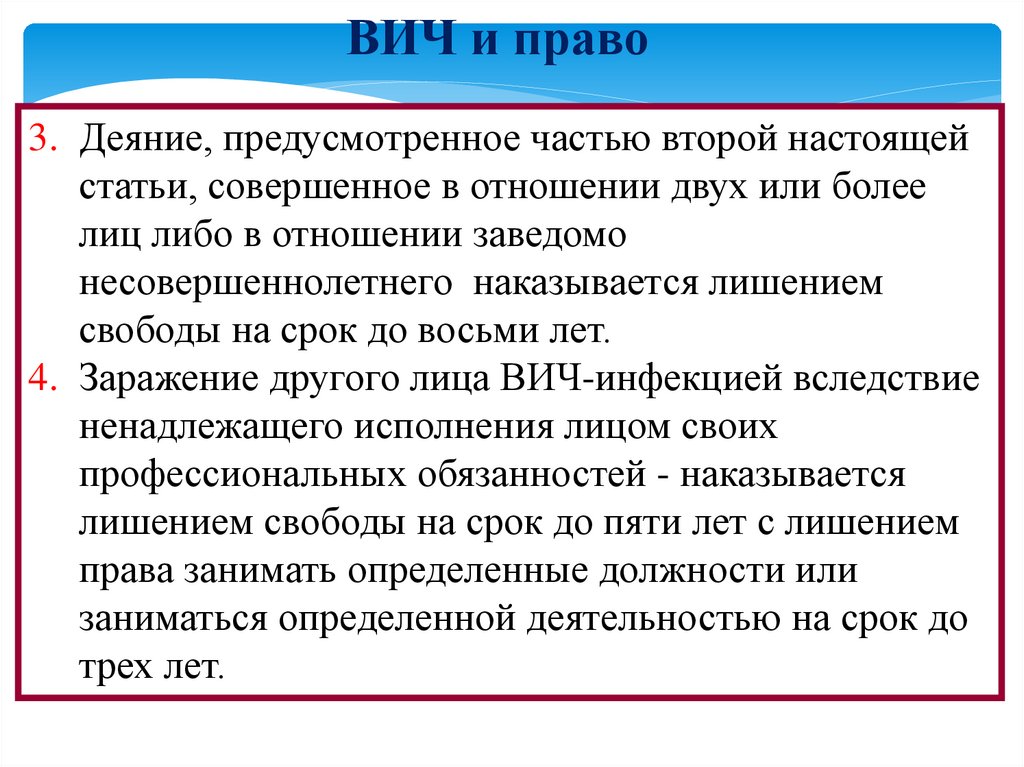 ВИЧ и право

3. Деяние, предусмотренное частью второй настоящей статьи, совершенное в отношении двух или более лиц либо в отношении заведомо несовершеннолетнего  наказывается лишением свободы на срок до восьми лет.
4. Заражение другого лица ВИЧ-инфекцией вследствие ненадлежащего исполнения лицом своих профессиональных обязанностей - наказывается лишением свободы на срок до пяти лет с лишением права занимать определенные должности или заниматься определенной деятельностью на срок до трех лет.